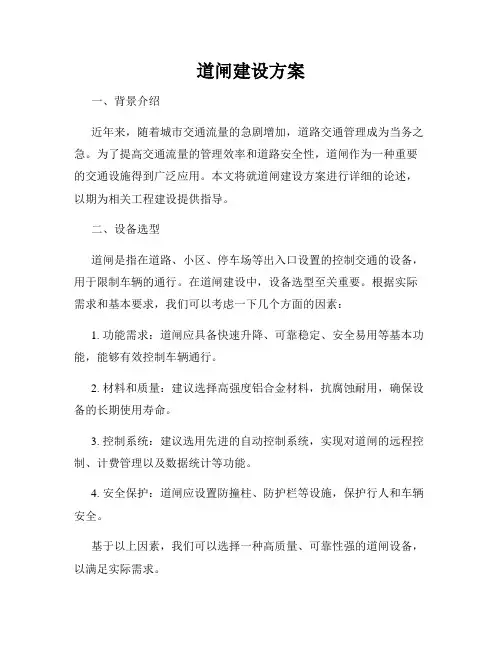 道闸建设方案

一、背景介绍

近年来，随着城市交通流量的急剧增加，道路交通管理成为当务之急。为了提高交通流量的管理效率和道路安全性，道闸作为一种重要的交通设施得到广泛应用。本文将就道闸建设方案进行详细的论述，以期为相关工程建设提供指导。

二、设备选型

道闸是指在道路、小区、停车场等出入口设置的控制交通的设备，用于限制车辆的通行。在道闸建设中，设备选型至关重要。根据实际需求和基本要求，我们可以考虑一下几个方面的因素：

1. 功能需求：道闸应具备快速升降、可靠稳定、安全易用等基本功能，能够有效控制车辆通行。

2. 材料和质量：建议选择高强度铝合金材料，抗腐蚀耐用，确保设备的长期使用寿命。

3. 控制系统：建议选用先进的自动控制系统，实现对道闸的远程控制、计费管理以及数据统计等功能。

4. 安全保护：道闸应设置防撞柱、防护栏等设施，保护行人和车辆安全。

基于以上因素，我们可以选择一种高质量、可靠性强的道闸设备，以满足实际需求。